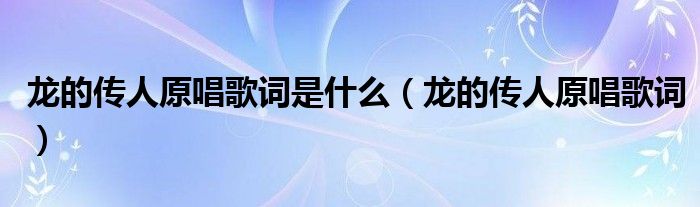 龙的传人原唱歌词是什么（龙的传人原唱歌词）